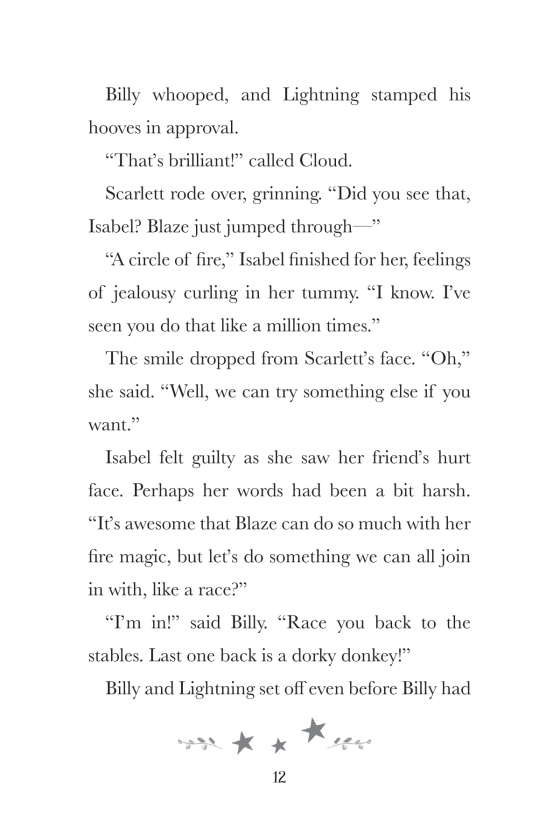 Billy whooped, and Lightning stamped his hooves in approval.

“That’s brilliant!” called Cloud.

Scarlett rode over, grinning. “Did you see that, Isabel? Blaze just jumped through—”

“A circle of fire,” Isabel finished for her, feelings of jealousy curling in her tummy. “I know. I’ve seen you do that like a million times.”

The smile dropped from Scarlett’s face. “Oh,” she said. “Well, we can try something else if you want.”

Isabel felt guilty as she saw her friend’s hurt face. Perhaps her words had been a bit harsh. “It’s awesome that Blaze can do so much with her fire magic, but let’s do something we can all join in with, like a race?”

“I’m in!” said Billy. “Race you back to the stables. Last one back is a dorky donkey!”

Billy and Lightning set off even before Billy had

12